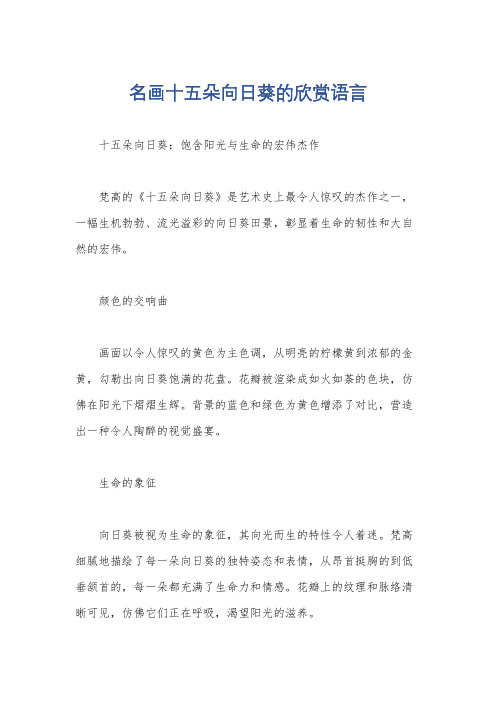 名画十五朵向日葵的欣赏语言

十五朵向日葵：饱含阳光与生命的宏伟杰作

梵高的《十五朵向日葵》是艺术史上最令人惊叹的杰作之一，一幅生机勃勃、流光溢彩的向日葵田景，彰显着生命的韧性和大自然的宏伟。

颜色的交响曲

画面以令人惊叹的黄色为主色调，从明亮的柠檬黄到浓郁的金黄，勾勒出向日葵饱满的花盘。花瓣被渲染成如火如荼的色块，仿佛在阳光下熠熠生辉。背景的蓝色和绿色为黄色增添了对比，营造出一种令人陶醉的视觉盛宴。

生命的象征

向日葵被视为生命的象征，其向光而生的特性令人着迷。梵高细腻地描绘了每一朵向日葵的独特姿态和表情，从昂首挺胸的到低垂颔首的，每一朵都充满了生命力和情感。花瓣上的纹理和脉络清晰可见，仿佛它们正在呼吸，渴望阳光的滋养。